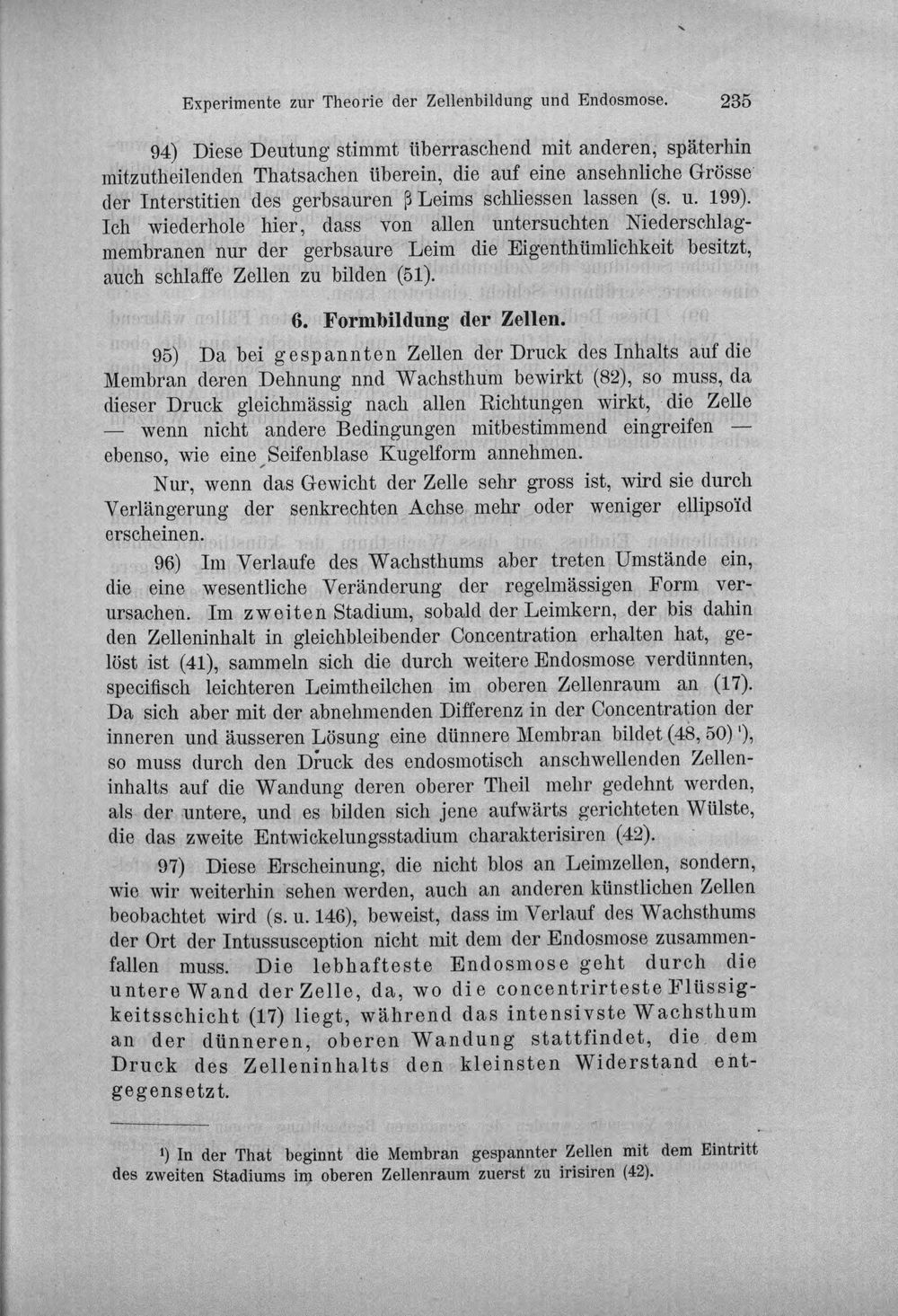 Experimente zur Theorie der Zellenbildung und Endosmose. 235

94) Diese Deutung stimmt überraschend mit anderen, späterhin mitzutheilenden Thatsachen überein, die auf eine ansehnliche Grösse der Interstitien des gerbsauren β Leims schliessen lassen (s. u. 199). Ich wiederhole hier, dass von allen untersuchten Niederschlagmembranen nur der gerbsaure Leim die Eigenthümlichkeit besitzt, auch schlaffe Zellen zu bilden (51).

6. Formbildung der Zellen.

95) Da bei gespannten Zellen der Druck des Inhalts auf die Membran deren Dehnung nnd Wachsthum bewirkt (82), so muss, da dieser Druck gleichmässig nach allen Richtungen wirkt, die Zelle — wenn nicht andere Bedingungen mitbestimmend eingreifen — ebenso, wie eine Seifenblase Kugelform annehmen.

Nur, wenn das Gewicht der Zelle sehr gross ist, wird sie durch Verlängerung der senkrechten Achse mehr oder weniger ellipsoïd erscheinen.

96) Im Verlaufe des Wachsthums aber treten Umstände ein, die eine wesentliche Veränderung der regelmässigen Form verursachen. Im zweiten Stadium, sobald der Leimkern, der bis dahin den Zelleninhalt in gleichbleibender Concentration erhalten hat, gelöst ist (41), sammeln sich die durch weitere Endosmose verdünnten, specifisch leichteren Leimtheilchen im oberen Zellenraum an (17). Da sich aber mit der abnehmenden Differenz in der Concentration der inneren und äusseren Lösung eine dünnere Membran bildet (48, 50) $^{1}$), so muss durch den Druck des endosmotisch anschwellenden Zelleninhalts auf die Wandung deren oberer Theil mehr gedehnt werden, als der untere, und es bilden sich jene aufwärts gerichteten Wülste, die das zweite Entwickelungsstadium charakterisiren (42).

97) Diese Erscheinung, die nicht blos an Leimzellen, sondern, wie wir weiterhin sehen werden, auch an anderen künstlichen Zellen beobachtet wird (s. u. 146), beweist, dass im Verlauf des Wachsthums der Ort der Intussusception nicht mit dem der Endosmose zusammenfallen muss. Die lebhafteste Endosmose geht durch die untere Wand der Zelle, da, wo die concentrirteste Flüssigkeitsschicht (17) liegt, während das intensivste Wachsthum an der dünneren, oberen Wandung stattfindet, die dem Druck des Zelleninhalts den kleinsten Widerstand entgegensetzt.

$^{1}$) In der That beginnt die Membran gespannter Zellen mit dem Eintritt des zweiten Stadiums im oberen Zellenraum zuerst zu irisiren (42).